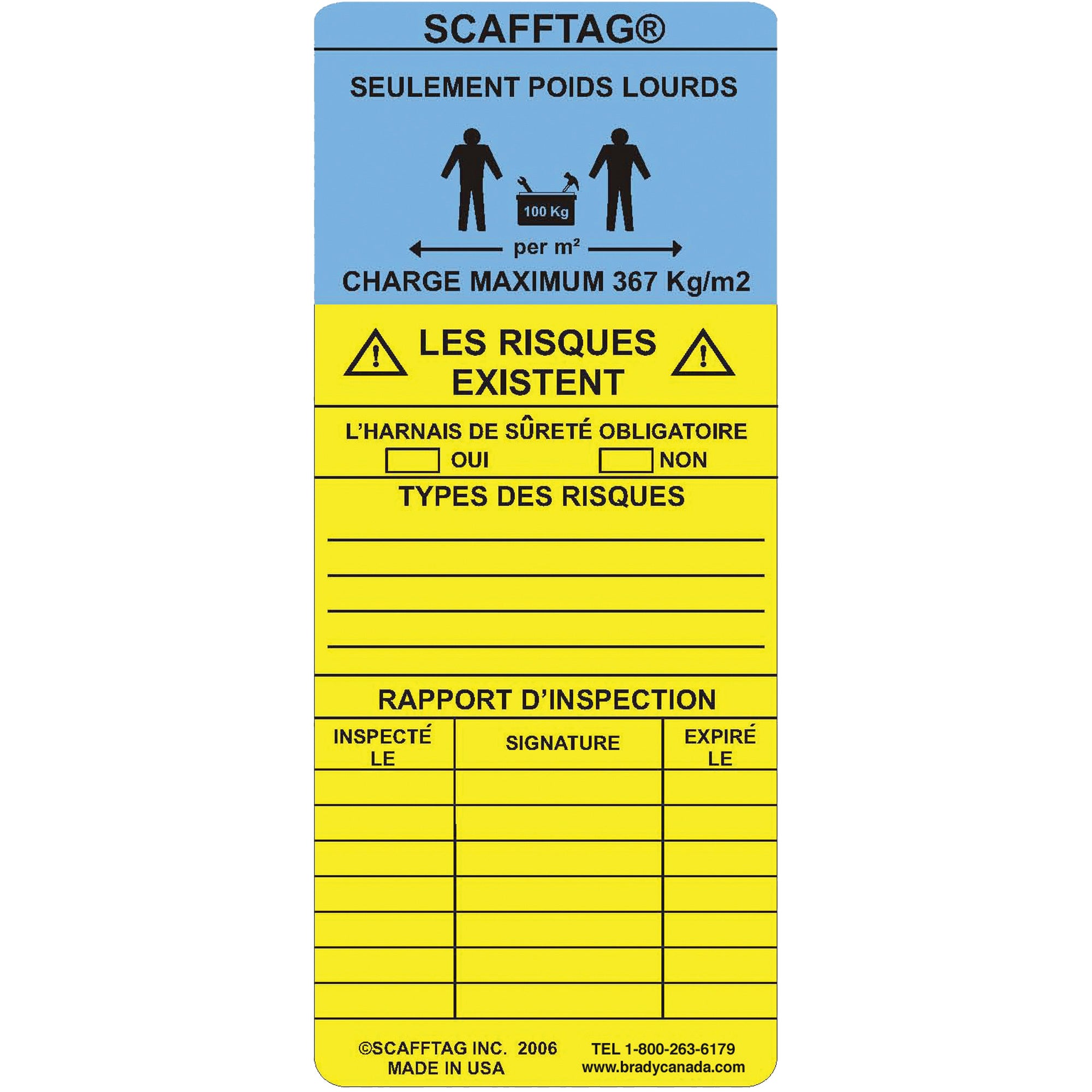 SCAFFTAG®

SEULEMENT POIDS LOURDS

100 Kg

per m²

CHARGE MAXIMUM 367 Kg/m2

LES RISQUES EXISTENT

L'HARNAIS DE SÛRETÉ OBLIGATOIRE
OUI NON

TYPES DES RISQUES

RAPPORT D'INSPECTION

| INSPECTÉ LE | SIGNATURE | EXPIRÉ LE |
|---|---|---|
| | | |
| | | |
| | | |
| | | |
| | | |
| | | |
| | | |

©SCAFFTAG INC. 2006
MADE IN USA

TEL 1-800-263-6179
www.bradycanada.com